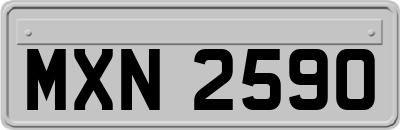 MXN 2590